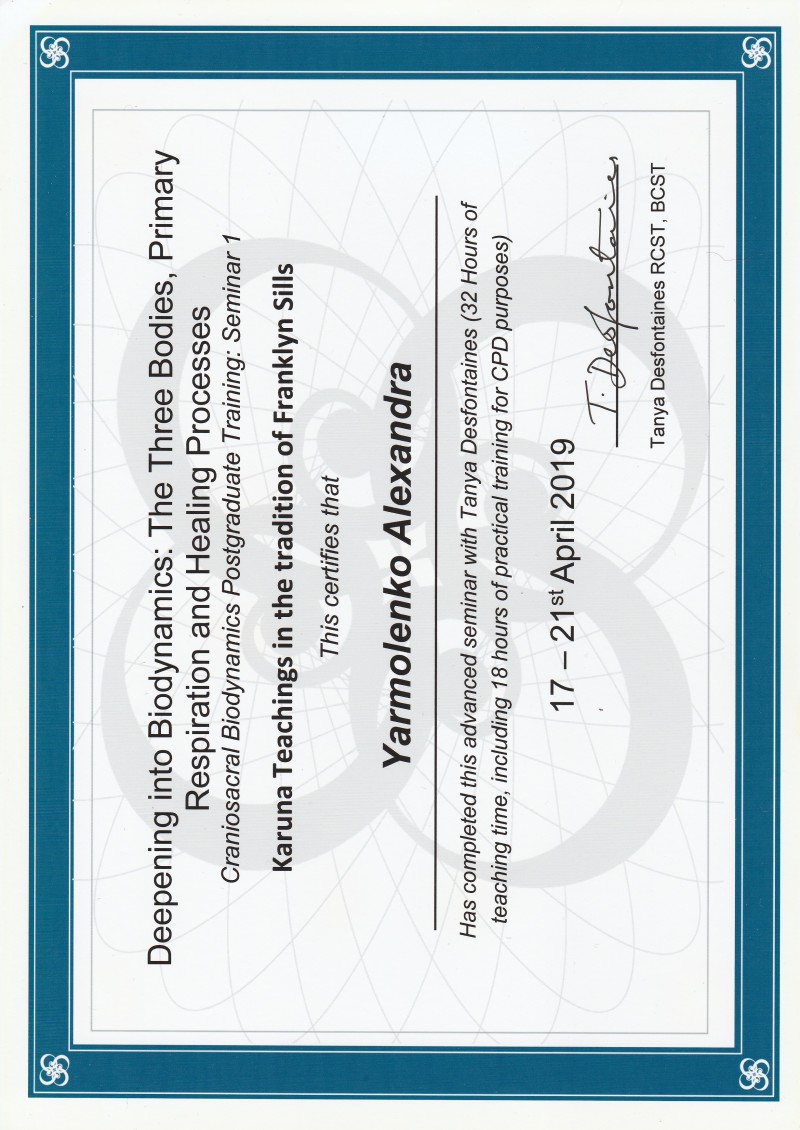 Deepening into Biodynamics: The Three Bodies, Primary Respiration and Healing Processes

Craniosacral Biodynamics Postgraduate Training: Seminar 1

Karuna Teachings in the tradition of Franklyn Sills

This certifies that

Yarmolenko Alexandra

Has completed this advanced seminar with Tanya Desfontaines (32 Hours of teaching time, including 18 hours of practical training for CPD purposes)

17 – 21$^{st}$ April 2019

T. Desfontaines

Tanya Desfontaines RCST, BCST